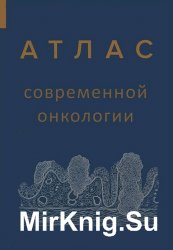 АТЛАС

современной онкологии

MirKnig.Su